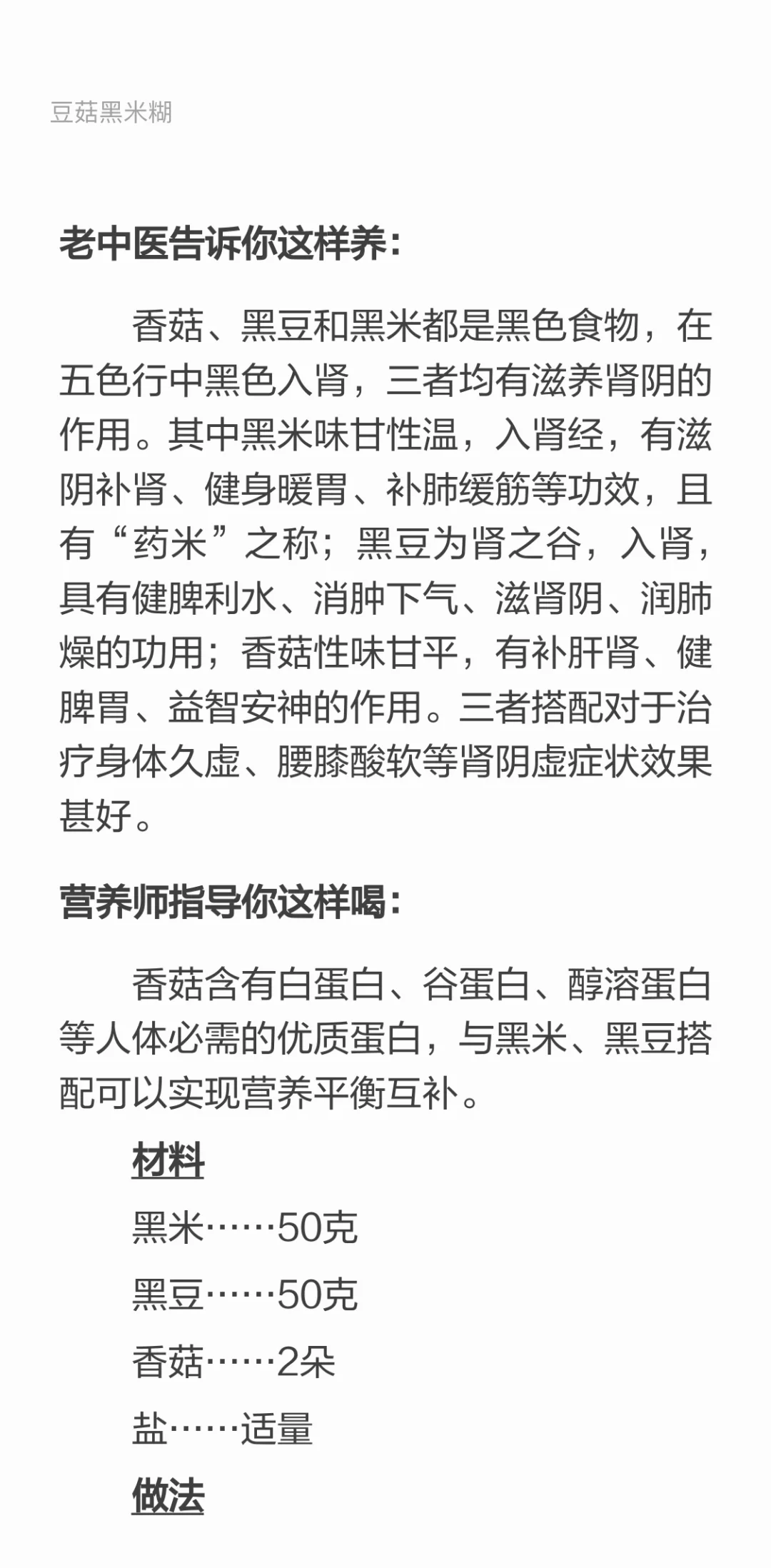 豆菇黑米糊

老中医告诉你这样养：

香菇、黑豆和黑米都是黑色食物，在五色行中黑色入肾，三者均有滋养肾阴的作用。其中黑米味甘性温，入肾经，有滋阴补肾、健身暖胃、补肺缓筋等功效，且有“药米”之称；黑豆为肾之谷，入肾，具有健脾利水、消肿下气、滋肾阴、润肺燥的功用；香菇性味甘平，有补肝肾、健脾胃、益智安神的作用。三者搭配对于治疗身体久虚、腰膝酸软等肾阴虚症状效果甚好。

营养师指导你这样喝：

香菇含有白蛋白、谷蛋白、醇溶蛋白等人体必需的优质蛋白，与黑米、黑豆搭配可以实现营养平衡互补。

材料

黑米……50克

黑豆……50克

香菇……2朵

盐……适量

做法